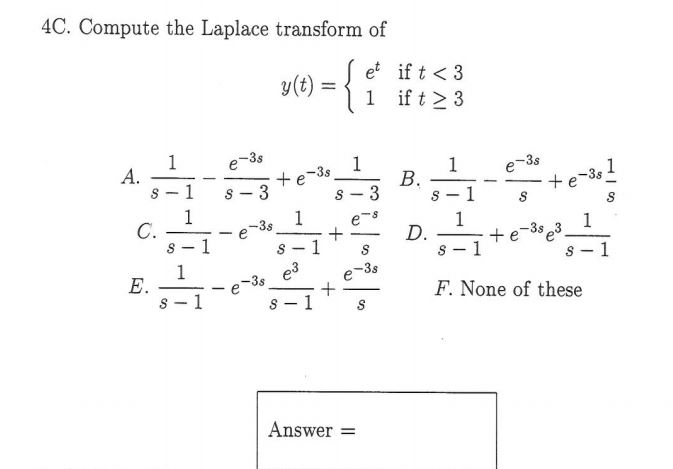 4C. Compute the Laplace transform of

$$y(t) = \begin{cases} e^t & \text{if } t < 3 \\ 1 & \text{if } t \geq 3 \end{cases}$$

A. $\frac{1}{s-1} - \frac{e^{-3s}}{s-3} + e^{-3s}\frac{1}{s-3}$ B. $\frac{1}{s-1} - \frac{e^{-3s}}{s} + e^{-3s}\frac{1}{s}$

C. $\frac{1}{s-1} - e^{-3s}\frac{1}{s-1} + \frac{e^{-s}}{s}$ D. $\frac{1}{s-1} + e^{-3s}e^{3}\frac{1}{s-1}$

E. $\frac{1}{s-1} - e^{-3s}\frac{e^3}{s-1} + \frac{e^{-3s}}{s}$ F. None of these

Answer =